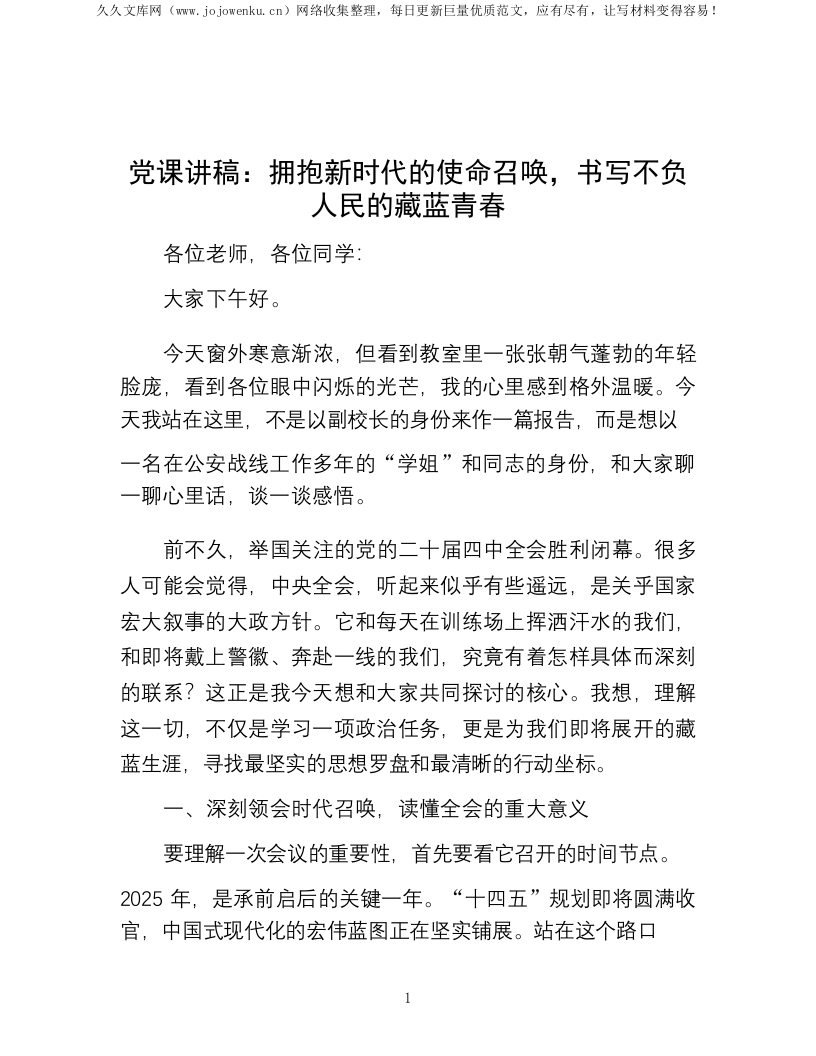 久久文库网（www.jojowenku.cn）网络收集整理，每日更新巨量优质范文，应有尽有，让写材料变得容易！

党课讲稿：拥抱新时代的使命召唤，书写不负人民的藏蓝青春

各位老师，各位同学:

大家下午好。

今天窗外寒意渐浓，但看到教室里一张张朝气蓬勃的年轻脸庞，看到各位眼中闪烁的光芒，我的心里感到格外温暖。今天我站在这里，不是以副校长的身份来作一篇报告，而是想以一名在公安战线工作多年的“学姐”和同志的身份，和大家聊一聊心里话，谈一谈感悟。

前不久，举国关注的党的二十届四中全会胜利闭幕。很多人可能会觉得，中央全会，听起来似乎有些遥远，是关乎国家宏大叙事的大政方针。它和每天在训练场上挥洒汗水的我们，和即将戴上警徽、奔赴一线的我们，究竟有着怎样具体而深刻的联系？这正是我今天想和大家共同探讨的核心。我想，理解这一切，不仅是学习一项政治任务，更是为我们即将展开的藏蓝生涯，寻找最坚实的思想罗盘和最清晰的行动坐标。

一、深刻领会时代召唤，读懂全会的重大意义

要理解一次会议的重要性，首先要看它召开的时间节点。2025 年，是承前启后的关键一年。“十四五”规划即将圆满收官，中国式现代化的宏伟蓝图正在坚实铺展。站在这个路口

1